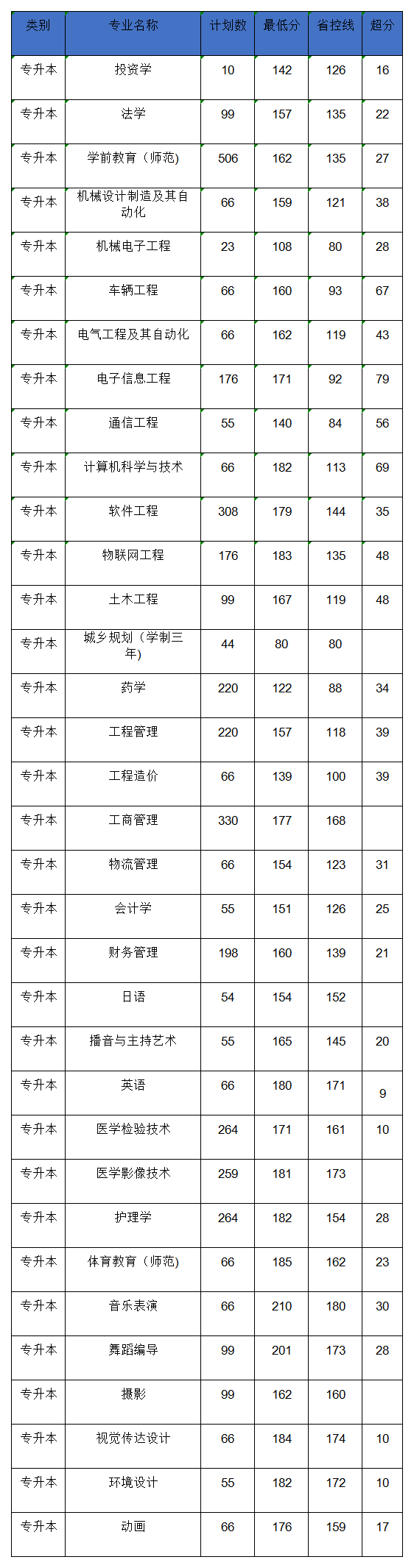 | 类别 | 专业名称 | 计划数 | 最低分 | 省控线 | 超分 |
|---|---|---|---|---|---|
| 专升本 | 投资学 | 10 | 142 | 126 | 16 |
| 专升本 | 法学 | 99 | 157 | 135 | 22 |
| 专升本 | 学前教育（师范） | 506 | 162 | 135 | 27 |
| 专升本 | 机械设计制造及其自动化 | 66 | 159 | 121 | 38 |
| 专升本 | 机械电子工程 | 23 | 108 | 80 | 28 |
| 专升本 | 车辆工程 | 66 | 160 | 93 | 67 |
| 专升本 | 电气工程及其自动化 | 66 | 162 | 119 | 43 |
| 专升本 | 电子信息工程 | 176 | 171 | 92 | 79 |
| 专升本 | 通信工程 | 55 | 140 | 84 | 56 |
| 专升本 | 计算机科学与技术 | 66 | 182 | 113 | 69 |
| 专升本 | 软件工程 | 308 | 179 | 144 | 35 |
| 专升本 | 物联网工程 | 176 | 183 | 135 | 48 |
| 专升本 | 土木工程 | 99 | 167 | 119 | 48 |
| 专升本 | 城乡规划（学制三年） | 44 | 80 | 80 |  |
| 专升本 | 药学 | 220 | 122 | 88 | 34 |
| 专升本 | 工程管理 | 220 | 157 | 118 | 39 |
| 专升本 | 工程造价 | 66 | 139 | 100 | 39 |
| 专升本 | 工商管理 | 330 | 177 | 168 |  |
| 专升本 | 物流管理 | 66 | 154 | 123 | 31 |
| 专升本 | 会计学 | 55 | 151 | 126 | 25 |
| 专升本 | 财务管理 | 198 | 160 | 139 | 21 |
| 专升本 | 日语 | 54 | 154 | 152 |  |
| 专升本 | 播音与主持艺术 | 55 | 165 | 145 | 20 |
| 专升本 | 英语 | 66 | 180 | 171 | 9 |
| 专升本 | 医学检验技术 | 264 | 171 | 161 | 10 |
| 专升本 | 医学影像技术 | 259 | 181 | 173 |  |
| 专升本 | 护理学 | 264 | 182 | 154 | 28 |
| 专升本 | 体育教育（师范） | 66 | 185 | 162 | 23 |
| 专升本 | 音乐表演 | 66 | 210 | 180 | 30 |
| 专升本 | 舞蹈编导 | 99 | 201 | 173 | 28 |
| 专升本 | 摄影 | 99 | 162 | 160 |  |
| 专升本 | 视觉传达设计 | 66 | 184 | 174 | 10 |
| 专升本 | 环境设计 | 55 | 182 | 172 | 10 |
| 专升本 | 动画 | 66 | 176 | 159 | 17 |